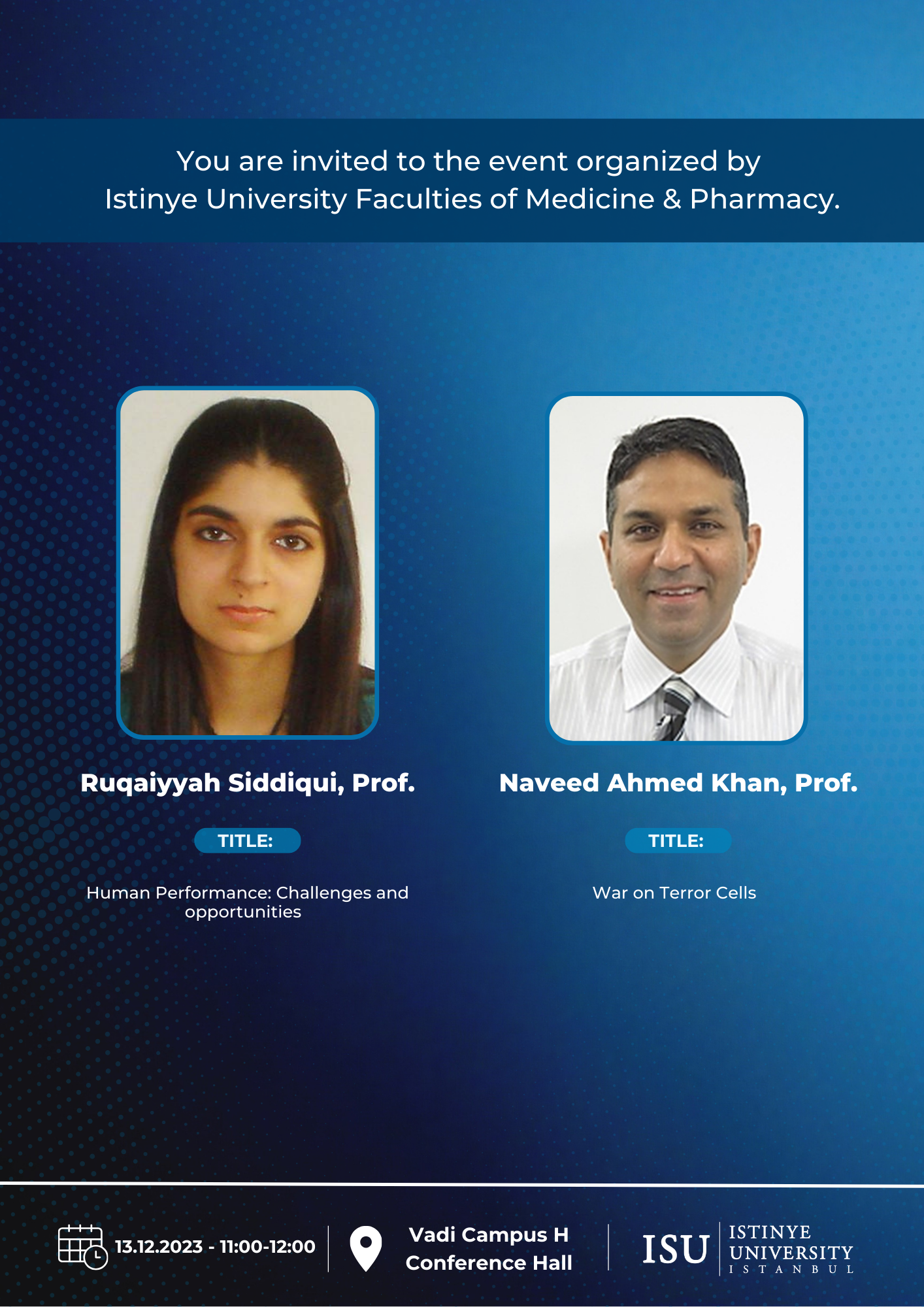 You are invited to the event organized by Istinye University Faculties of Medicine & Pharmacy.

Ruqaiyyah Siddiqui, Prof.

TITLE:

Human Performance: Challenges and opportunities

Naveed Ahmed Khan, Prof.

TITLE:

War on Terror Cells

13.12.2023 - 11:00-12:00

Vadi Campus H
Conference Hall

ISU
ISTINYE
UNIVERSITY
ISTANBUL